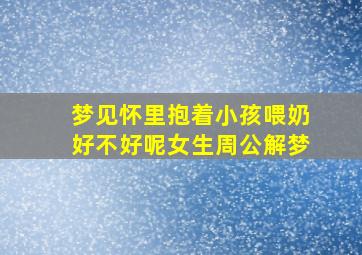 梦见怀里抱着小孩喂奶好不好呢女生周公解梦